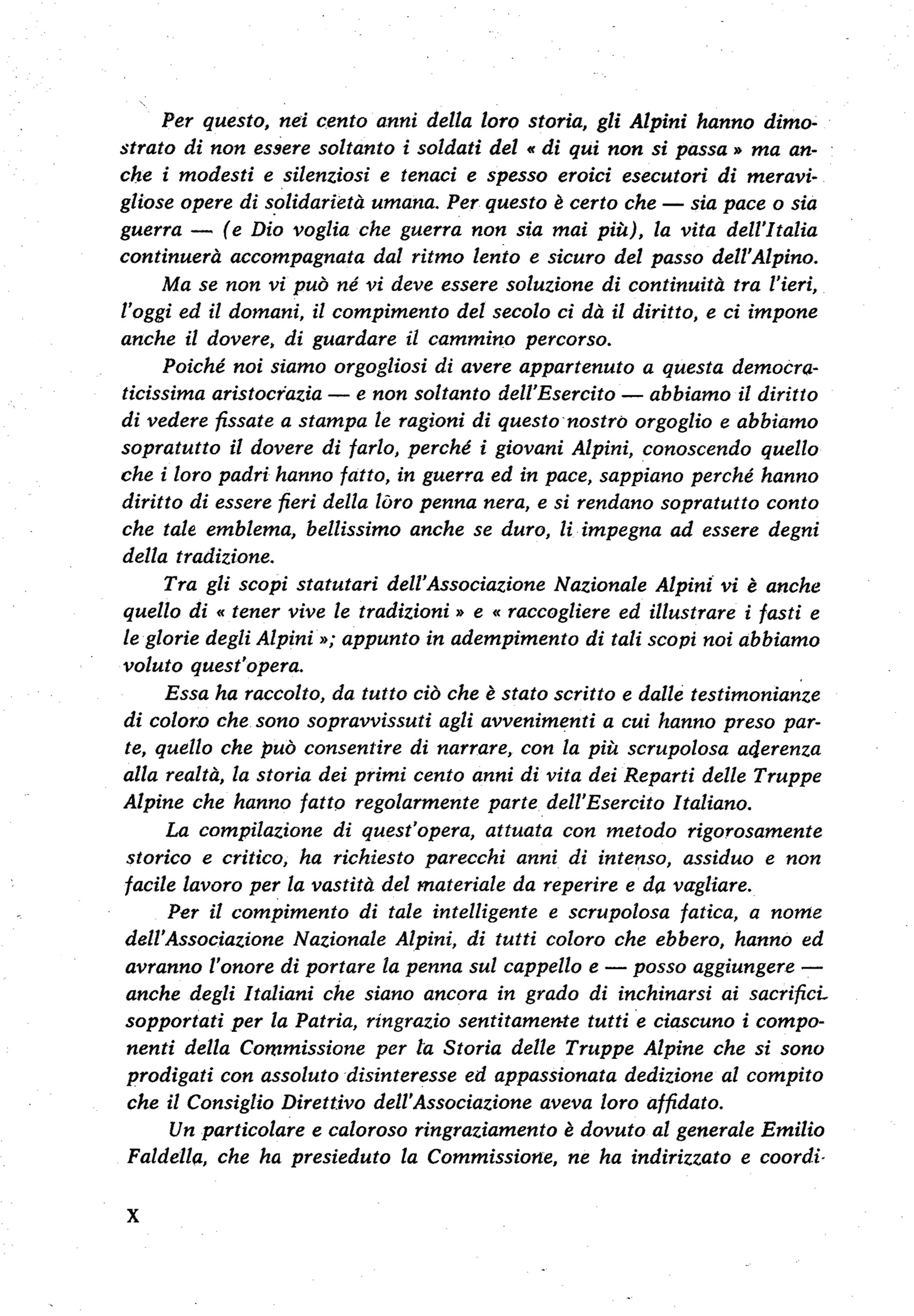 Per questo, nei cento anni della loro storia, gli Alpini hanno dimostrato di non essere soltanto i soldati del « di qui non si passa » ma anche i modesti e silenziosi e tenaci e spesso eroici esecutori di meravigliose opere di solidarietà umana. Per questo è certo che — sia pace o sia guerra — (e Dio voglia che guerra non sia mai più), la vita dell'Italia continuerà accompagnata dal ritmo lento e sicuro del passo dell'Alpino.

Ma se non vi può né vi deve essere soluzione di continuità tra l'ieri, l'oggi ed il domani, il compimento del secolo ci dà il diritto, e ci impone anche il dovere, di guardare il cammino percorso.

Poiché noi siamo orgogliosi di avere appartenuto a questa democraticissima aristocrazia — e non soltanto dell'Esercito — abbiamo il diritto di vedere fissate a stampa le ragioni di questo nostro orgoglio e abbiamo sopratutto il dovere di farlo, perché i giovani Alpini, conoscendo quello che i loro padri hanno fatto, in guerra ed in pace, sappiano perché hanno diritto di essere fieri della loro penna nera, e si rendano sopratutto conto che tale emblema, bellissimo anche se duro, li impegna ad essere degni della tradizione.

Tra gli scopi statutari dell'Associazione Nazionale Alpini vi è anche quello di « tener vive le tradizioni » e « raccogliere ed illustrare i fasti e le glorie degli Alpini »; appunto in adempimento di tali scopi noi abbiamo voluto quest'opera.

Essa ha raccolto, da tutto ciò che è stato scritto e dalle testimonianze di coloro che sono sopravvissuti agli avvenimenti a cui hanno preso parte, quello che può consentire di narrare, con la più scrupolosa aderenza alla realtà, la storia dei primi cento anni di vita dei Reparti delle Truppe Alpine che hanno fatto regolarmente parte dell'Esercito Italiano.

La compilazione di quest'opera, attuata con metodo rigorosamente storico e critico, ha richiesto parecchi anni di intenso, assiduo e non facile lavoro per la vastità del materiale da reperire e da vagliare.

Per il compimento di tale intelligente e scrupolosa fatica, a nome dell'Associazione Nazionale Alpini, di tutti coloro che ebbero, hanno ed avranno l'onore di portare la penna sul cappello e — posso aggiungere — anche degli Italiani che siano ancora in grado di inchinarsi ai sacrifici sopportati per la Patria, ringrazio sentitamente tutti e ciascuno i componenti della Commissione per la Storia delle Truppe Alpine che si sono prodigati con assoluto disinteresse ed appassionata dedizione al compito che il Consiglio Direttivo dell'Associazione aveva loro affidato.

Un particolare e caloroso ringraziamento è dovuto al generale Emilio Faldella, che ha presieduto la Commissione, ne ha indirizzato e coordi-

X